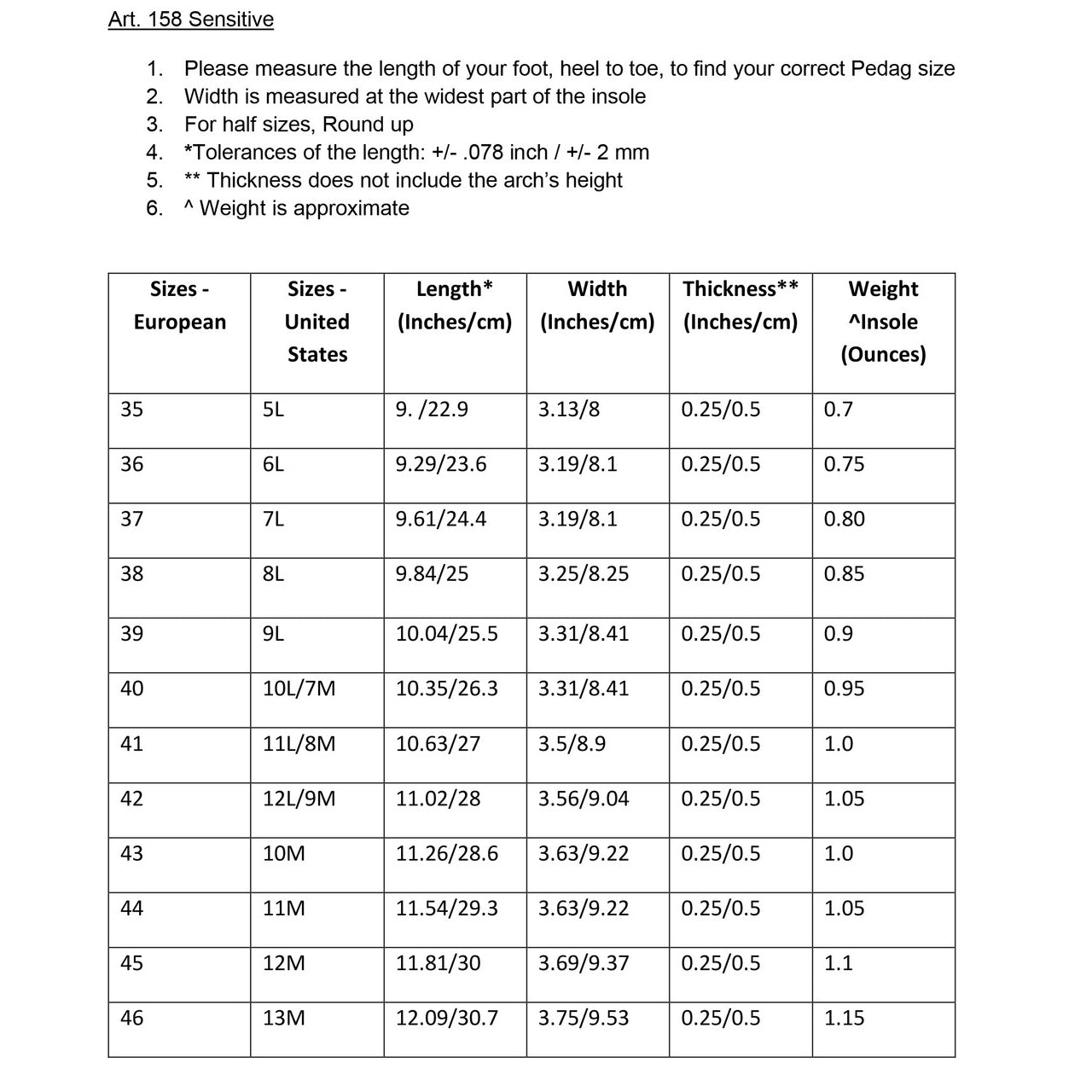 Art. 158 Sensitive

1. Please measure the length of your foot, heel to toe, to find your correct Pedag size
2. Width is measured at the widest part of the insole
3. For half sizes, Round up
4. *Tolerances of the length: +/- .078 inch / +/- 2 mm
5. ** Thickness does not include the arch's height
6. ^ Weight is approximate

| Sizes - European | Sizes - United States | Length* (Inches/cm) | Width (Inches/cm) | Thickness** (Inches/cm) | Weight ^Insole (Ounces) |
|---|---|---|---|---|---|
| 35 | 5L | 9. /22.9 | 3.13/8 | 0.25/0.5 | 0.7 |
| 36 | 6L | 9.29/23.6 | 3.19/8.1 | 0.25/0.5 | 0.75 |
| 37 | 7L | 9.61/24.4 | 3.19/8.1 | 0.25/0.5 | 0.80 |
| 38 | 8L | 9.84/25 | 3.25/8.25 | 0.25/0.5 | 0.85 |
| 39 | 9L | 10.04/25.5 | 3.31/8.41 | 0.25/0.5 | 0.9 |
| 40 | 10L/7M | 10.35/26.3 | 3.31/8.41 | 0.25/0.5 | 0.95 |
| 41 | 11L/8M | 10.63/27 | 3.5/8.9 | 0.25/0.5 | 1.0 |
| 42 | 12L/9M | 11.02/28 | 3.56/9.04 | 0.25/0.5 | 1.05 |
| 43 | 10M | 11.26/28.6 | 3.63/9.22 | 0.25/0.5 | 1.0 |
| 44 | 11M | 11.54/29.3 | 3.63/9.22 | 0.25/0.5 | 1.05 |
| 45 | 12M | 11.81/30 | 3.69/9.37 | 0.25/0.5 | 1.1 |
| 46 | 13M | 12.09/30.7 | 3.75/9.53 | 0.25/0.5 | 1.15 |